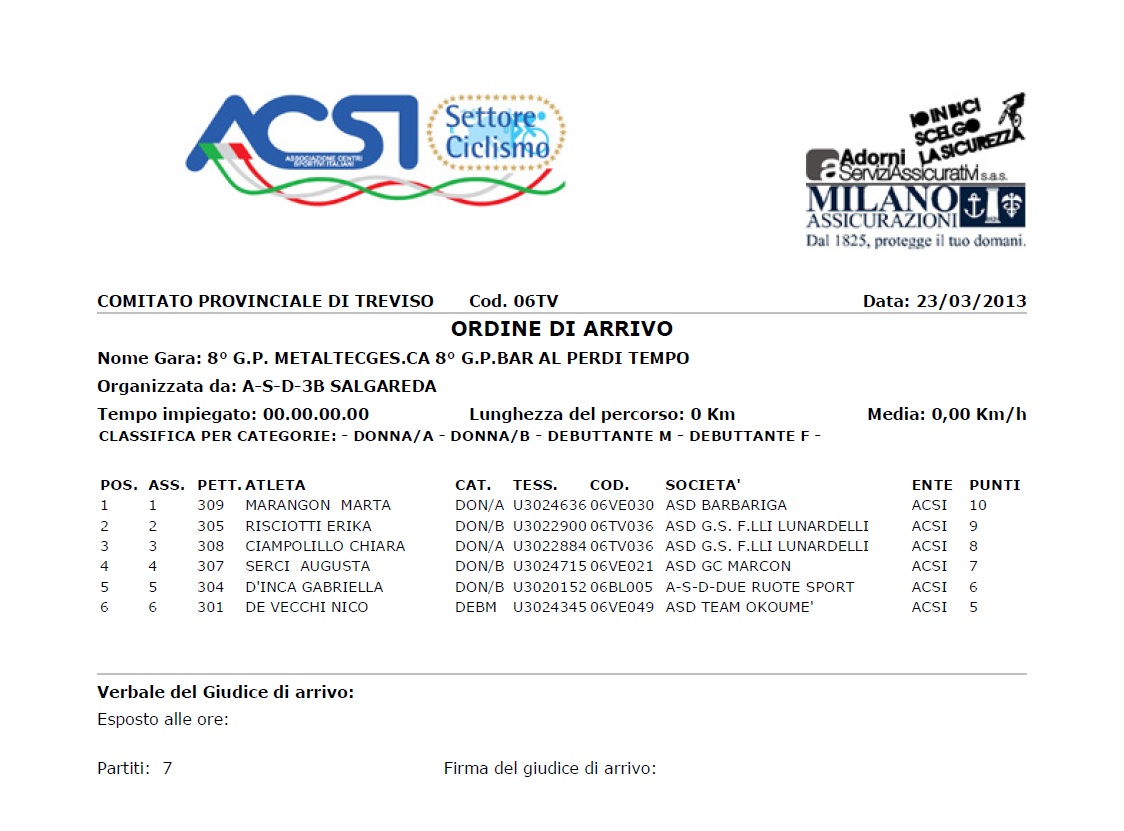 ACSI
ASSOCIAZIONE CENTRI SPORTIVI ITALIANI
Settore Ciclismo

IO IN BICI SCELGO LA SICUREZZA
Adorni ServiziAssicurativi s.a.s.
MILANO ASSICURAZIONI
Dal 1825, protegge il tuo domani.

COMITATO PROVINCIALE DI TREVISO Cod. 06TV Data: 23/03/2013

ORDINE DI ARRIVO

Nome Gara: 8° G.P. METALTECGES.CA 8° G.P.BAR AL PERDI TEMPO

Organizzata da: A-S-D-3B SALGAREDA

Tempo impiegato: 00.00.00.00 Lunghezza del percorso: 0 Km Media: 0,00 Km/h

CLASSIFICA PER CATEGORIE: - DONNA/A - DONNA/B - DEBUTTANTE M - DEBUTTANTE F -

| POS. | ASS. | PETT. | ATLETA | CAT. | TESS. | COD. | SOCIETA' | ENTE | PUNTI |
|---|---|---|---|---|---|---|---|---|---|
| 1 | 1 | 309 | MARANGON MARTA | DON/A | U3024636 | 06VE030 | ASD BARBARIGA | ACSI | 10 |
| 2 | 2 | 305 | RISCIOTTI ERIKA | DON/B | U3022900 | 06TV036 | ASD G.S. F.LLI LUNARDELLI | ACSI | 9 |
| 3 | 3 | 308 | CIAMPOLILLO CHIARA | DON/A | U3022884 | 06TV036 | ASD G.S. F.LLI LUNARDELLI | ACSI | 8 |
| 4 | 4 | 307 | SERCI AUGUSTA | DON/B | U3024715 | 06VE021 | ASD GC MARCON | ACSI | 7 |
| 5 | 5 | 304 | D'INCA GABRIELLA | DON/B | U3020152 | 06BL005 | A-S-D-DUE RUOTE SPORT | ACSI | 6 |
| 6 | 6 | 301 | DE VECCHI NICO | DEBM | U3024345 | 06VE049 | ASD TEAM OKOUME' | ACSI | 5 |

Verbale del Giudice di arrivo:
Esposto alle ore:

Partiti: 7 Firma del giudice di arrivo: